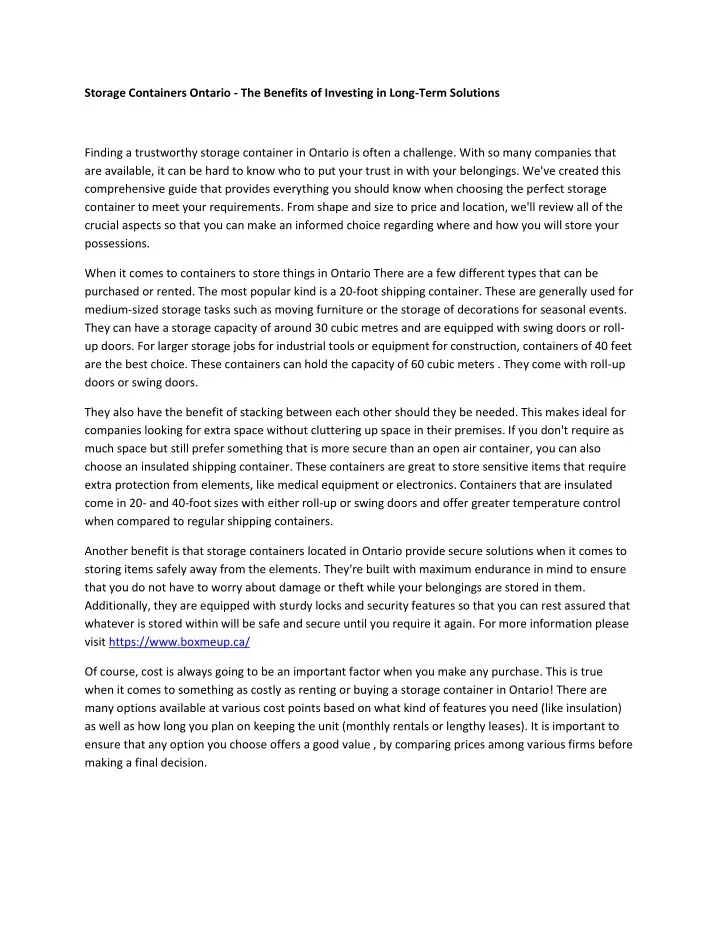 Storage Containers Ontario - The Benefits of Investing in Long-Term Solutions

Finding a trustworthy storage container in Ontario is often a challenge. With so many companies that are available, it can be hard to know who to put your trust in with your belongings. We've created this comprehensive guide that provides everything you should know when choosing the perfect storage container to meet your requirements. From shape and size to price and location, we'll review all of the crucial aspects so that you can make an informed choice regarding where and how you will store your possessions.

When it comes to containers to store things in Ontario There are a few different types that can be purchased or rented. The most popular kind is a 20-foot shipping container. These are generally used for medium-sized storage tasks such as moving furniture or the storage of decorations for seasonal events. They can have a storage capacity of around 30 cubic metres and are equipped with swing doors or roll-up doors. For larger storage jobs for industrial tools or equipment for construction, containers of 40 feet are the best choice. These containers can hold the capacity of 60 cubic meters . They come with roll-up doors or swing doors.

They also have the benefit of stacking between each other should they be needed. This makes ideal for companies looking for extra space without cluttering up space in their premises. If you don't require as much space but still prefer something that is more secure than an open air container, you can also choose an insulated shipping container. These containers are great to store sensitive items that require extra protection from elements, like medical equipment or electronics. Containers that are insulated come in 20- and 40-foot sizes with either roll-up or swing doors and offer greater temperature control when compared to regular shipping containers.

Another benefit is that storage containers located in Ontario provide secure solutions when it comes to storing items safely away from the elements. They're built with maximum endurance in mind to ensure that you do not have to worry about damage or theft while your belongings are stored in them. Additionally, they are equipped with sturdy locks and security features so that you can rest assured that whatever is stored within will be safe and secure until you require it again. For more information please visit https://www.boxmeup.ca/

Of course, cost is always going to be an important factor when you make any purchase. This is true when it comes to something as costly as renting or buying a storage container in Ontario! There are many options available at various cost points based on what kind of features you need (like insulation) as well as how long you plan on keeping the unit (monthly rentals or lengthy leases). It is important to ensure that any option you choose offers a good value , by comparing prices among various firms before making a final decision.